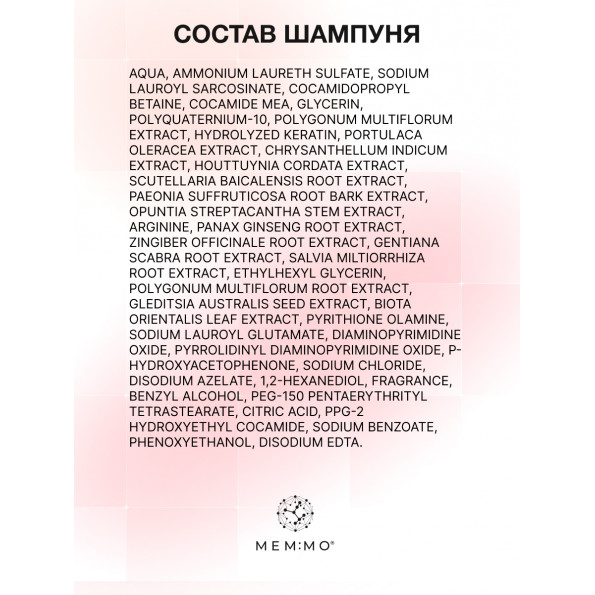 СОСТАВ ШАМПУНЯ

AQUA, AMMONIUM LAURETH SULFATE, SODIUM LAUROYL SARCOSINATE, COCAMIDOPROPYL BETAINE, COCAMIDE MEA, GLYCERIN, POLYQUATERNIUM-10, POLYGONUM MULTIFLORUM EXTRACT, HYDROLYZED KERATIN, PORTULACA OLERACEA EXTRACT, CHRYSANTHELLUM INDICUM EXTRACT, HOUTTUYNIA CORDATA EXTRACT, SCUTELLARIA BAICALENSIS ROOT EXTRACT, PAEONIA SUFFRUTICOSA ROOT BARK EXTRACT, OPUNTIA STREPTACANTHA STEM EXTRACT, ARGININE, PANAX GINSENG ROOT EXTRACT, ZINGIBER OFFICINALE ROOT EXTRACT, GENTIANA SCABRA ROOT EXTRACT, SALVIA MILTIORRHIZA ROOT EXTRACT, ETHYLHEXYL GLYCERIN, POLYGONUM MULTIFLORUM ROOT EXTRACT, GLEDITSIA AUSTRALIS SEED EXTRACT, BIOTA ORIENTALIS LEAF EXTRACT, PYRITHIONE OLAMINE, SODIUM LAUROYL GLUTAMATE, DIAMINOPYRIMIDINE OXIDE, PYRROLIDINYL DIAMINOPYRIMIDINE OXIDE, P-HYDROXYACETOPHENONE, SODIUM CHLORIDE, DISODIUM AZELATE, 1,2-HEXANEDIOL, FRAGRANCE, BENZYL ALCOHOL, PEG-150 PENTAERYTHRITYL TETRASTEARATE, CITRIC ACID, PPG-2 HYDROXYETHYL COCAMIDE, SODIUM BENZOATE, PHENOXYETHANOL, DISODIUM EDTA.

MEM:MO®